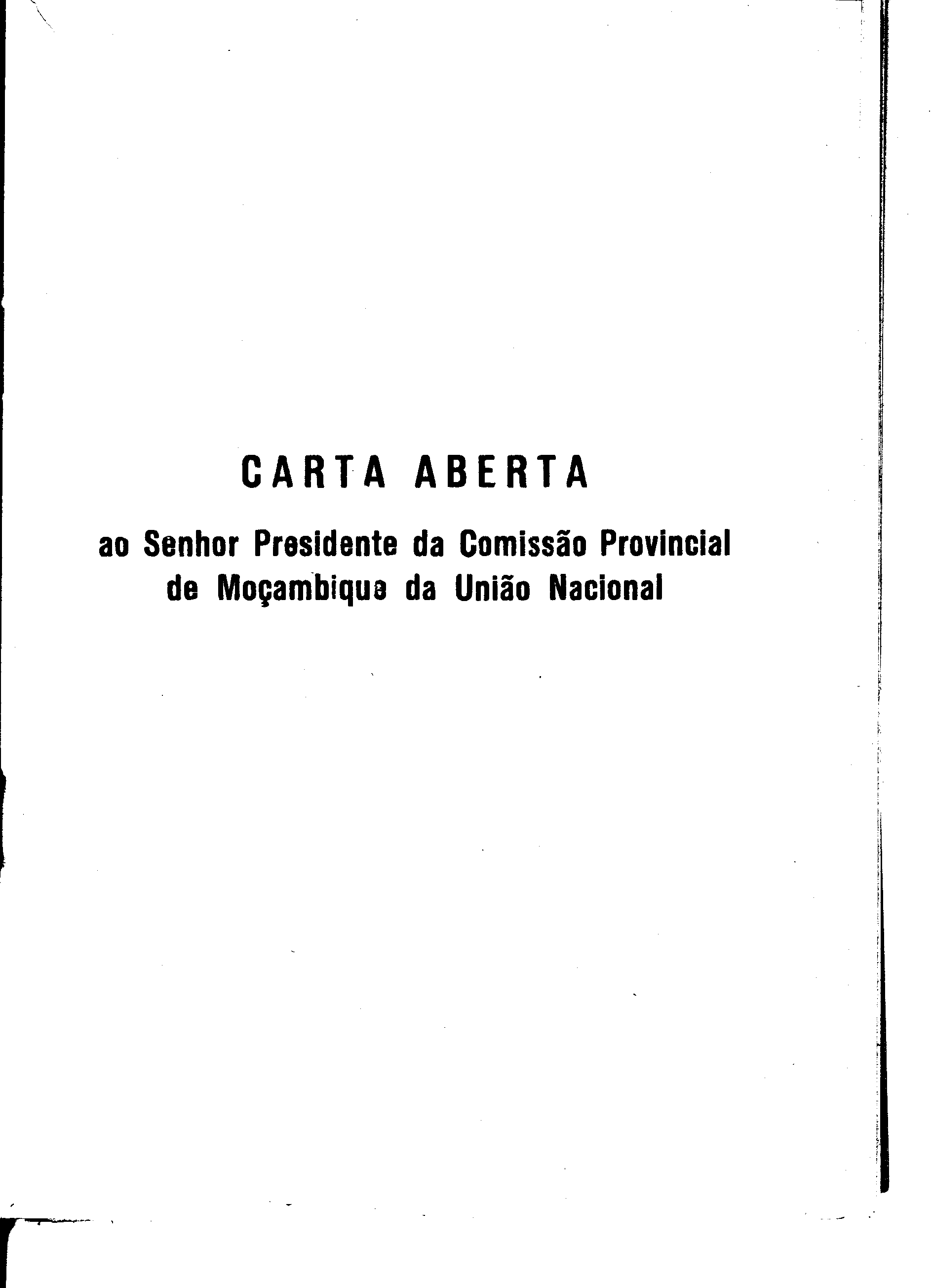 CARTA ABERTA

ao Senhor Presidente da Comissão Provincial de Moçambique da União Nacional